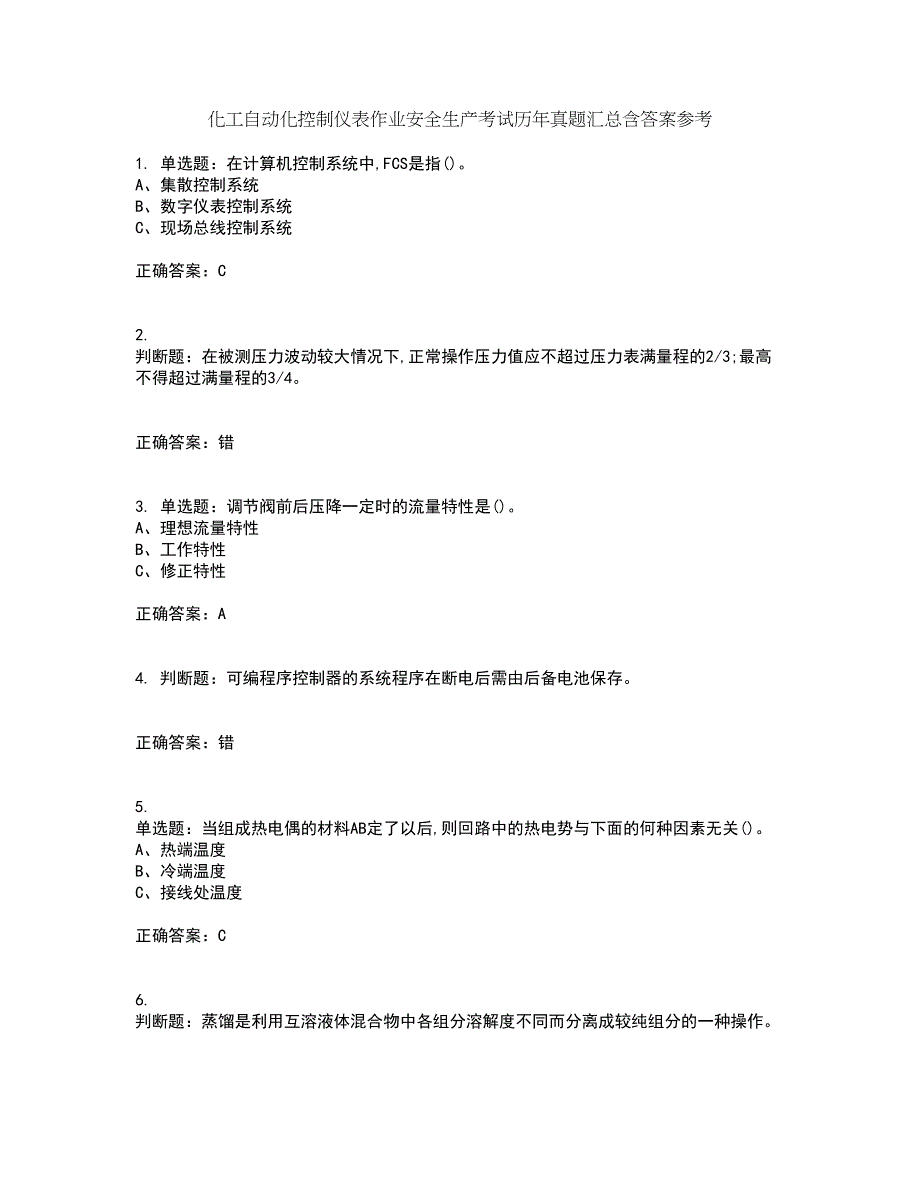 化工自动化控制仪表作业安全生产考试历年真题汇总含答案参考

1. 单选题：在计算机控制系统中,FCS是指()。
A、集散控制系统
B、数字仪表控制系统
C、现场总线控制系统

正确答案：C

2.
判断题：在被测压力波动较大情况下,正常操作压力值应不超过压力表满量程的2/3;最高不得超过满量程的3/4。

正确答案：错

3. 单选题：调节阀前后压降一定时的流量特性是()。
A、理想流量特性
B、工作特性
C、修正特性

正确答案：A

4. 判断题：可编程序控制器的系统程序在断电后需由后备电池保存。

正确答案：错

5.
单选题：当组成热电偶的材料AB定了以后,则回路中的热电势与下面的何种因素无关()。
A、热端温度
B、冷端温度
C、接线处温度

正确答案：C

6.
判断题：蒸馏是利用互溶液体混合物中各组分溶解度不同而分离成较纯组分的一种操作。